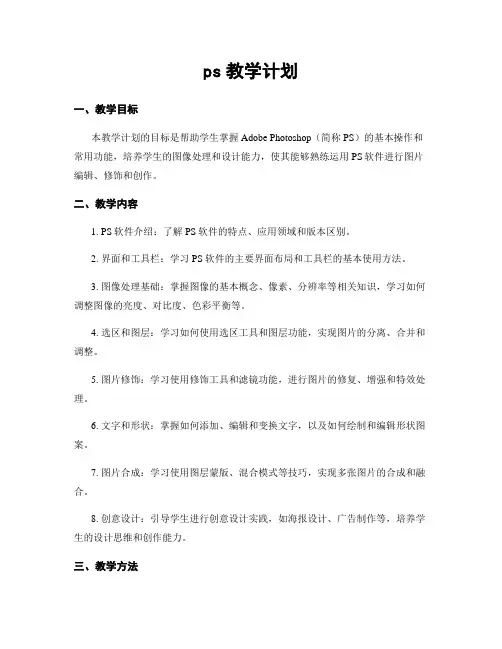 ps 教学计划

一、教学目标

本教学计划的目标是帮助学生掌握 Adobe Photoshop（简称 PS）的基本操作和常用功能，培养学生的图像处理和设计能力，使其能够熟练运用 PS 软件进行图片编辑、修饰和创作。

二、教学内容

1. PS 软件介绍：了解 PS 软件的特点、应用领域和版本区别。

2. 界面和工具栏：学习 PS 软件的主要界面布局和工具栏的基本使用方法。

3. 图像处理基础：掌握图像的基本概念、像素、分辨率等相关知识，学习如何调整图像的亮度、对比度、色彩平衡等。

4. 选区和图层：学习如何使用选区工具和图层功能，实现图片的分离、合并和调整。

5. 图片修饰：学习使用修饰工具和滤镜功能，进行图片的修复、增强和特效处理。

6. 文字和形状：掌握如何添加、编辑和变换文字，以及如何绘制和编辑形状图案。

7. 图片合成：学习使用图层蒙版、混合模式等技巧，实现多张图片的合成和融合。

8. 创意设计：引导学生进行创意设计实践，如海报设计、广告制作等，培养学生的设计思维和创作能力。

三、教学方法